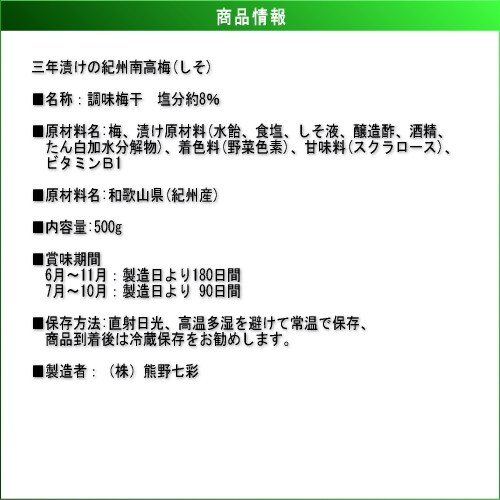 商品情報

三年漬けの紀州南高梅(しそ)

■名称：調味梅干　塩分約8%

■原材料名:梅、漬け原材料(水飴、食塩、しそ液、醸造酢、酒精、たん白加水分解物)、着色料(野菜色素)、甘味料(スクラロース)、ビタミンB1

■原材料名:和歌山県(紀州産)

■内容量:500g

■賞味期間
6月～11月：製造日より180日間
7月～10月：製造日より 90日間

■保存方法:直射日光、高温多湿を避けて常温で保存、商品到着後は冷蔵保存をお勧めします。

■製造者：(株)熊野七彩